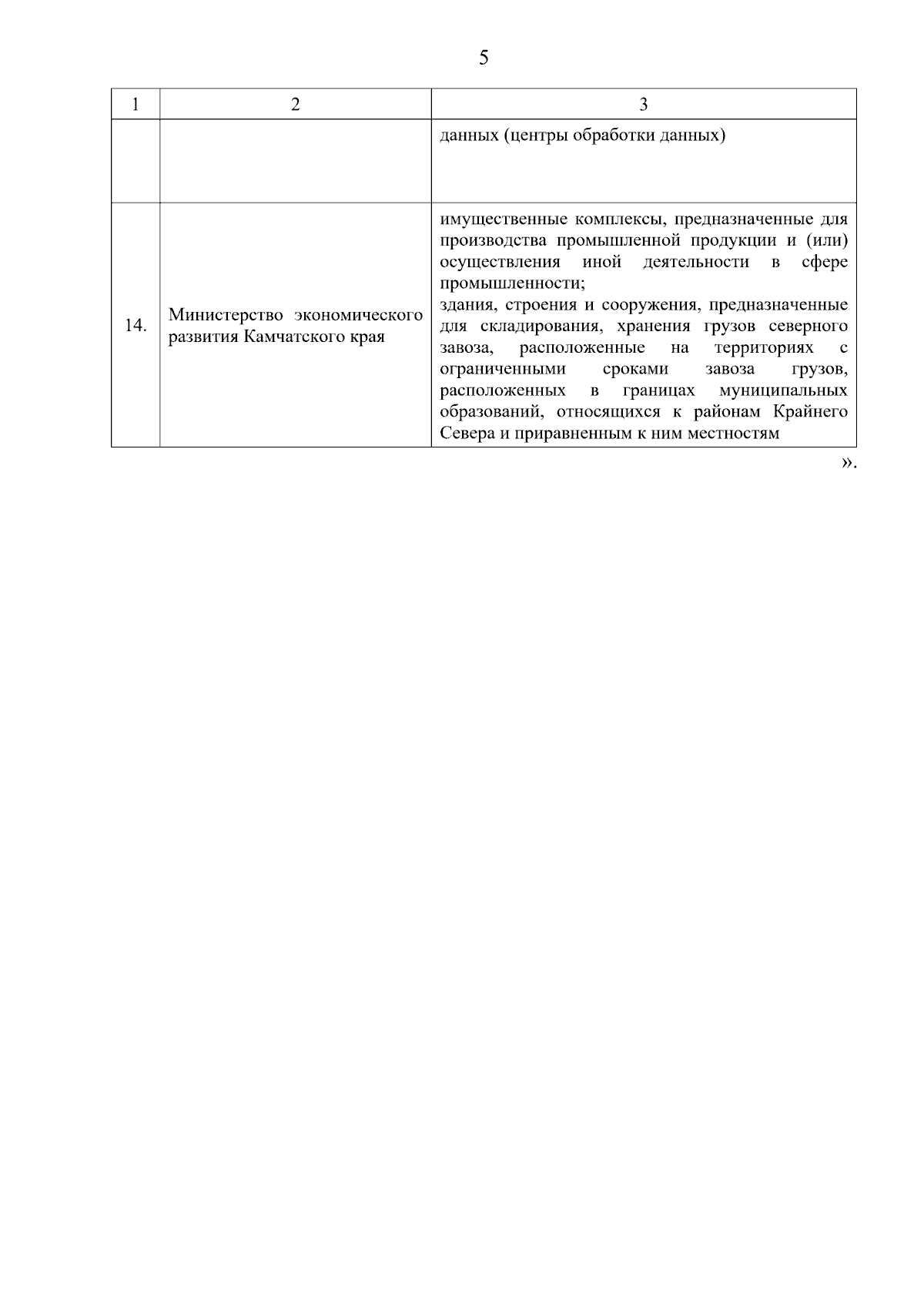 5

| 1 | 2 | 3 |
|---|---|---|
|  |  | данных (центры обработки данных) |
| 14. | Министерство экономического развития Камчатского края | имущественные комплексы, предназначенные для производства промышленной продукции и (или) осуществления иной деятельности в сфере промышленности; здания, строения и сооружения, предназначенные для складирования, хранения грузов северного завоза, расположенные на территориях с ограниченными сроками завоза грузов, расположенных в границах муниципальных образований, относящихся к районам Крайнего Севера и приравненным к ним местностям |

».